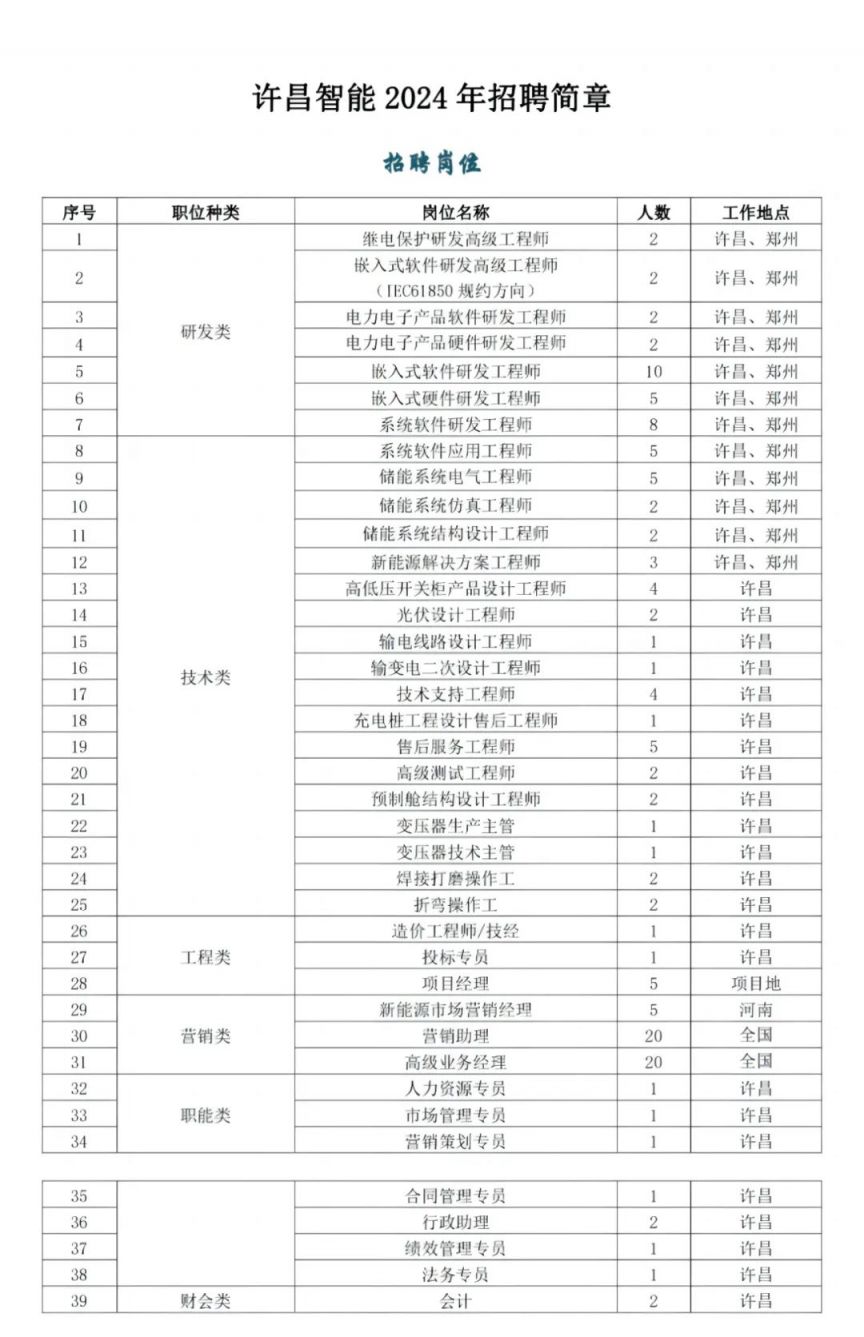 许昌智能 2024 年招聘简章

招聘岗位

| 序号 | 职位种类 | 岗位名称 | 人数 | 工作地点 |
|---|---|---|---|---|
| 1 | 研发类 | 继电保护研发高级工程师 | 2 | 许昌、郑州 |
| 2 | | 嵌入式软件研发高级工程师（IEC61850 规约方向） | 2 | 许昌、郑州 |
| 3 | | 电力电子产品软件研发工程师 | 2 | 许昌、郑州 |
| 4 | | 电力电子产品硬件研发工程师 | 2 | 许昌、郑州 |
| 5 | | 嵌入式软件研发工程师 | 10 | 许昌、郑州 |
| 6 | | 嵌入式硬件研发工程师 | 5 | 许昌、郑州 |
| 7 | | 系统软件研发工程师 | 8 | 许昌、郑州 |
| 8 | 技术类 | 系统软件应用工程师 | 5 | 许昌、郑州 |
| 9 | | 储能系统电气工程师 | 5 | 许昌、郑州 |
| 10 | | 储能系统仿真工程师 | 2 | 许昌、郑州 |
| 11 | | 储能系统结构设计工程师 | 2 | 许昌、郑州 |
| 12 | | 新能源解决方案工程师 | 3 | 许昌、郑州 |
| 13 | | 高低压开关柜产品设计工程师 | 4 | 许昌 |
| 14 | | 光伏设计工程师 | 2 | 许昌 |
| 15 | | 输电线路设计工程师 | 1 | 许昌 |
| 16 | | 输变电二次设计工程师 | 1 | 许昌 |
| 17 | | 技术支持工程师 | 4 | 许昌 |
| 18 | | 充电桩工程设计售后工程师 | 1 | 许昌 |
| 19 | | 售后服务工程师 | 5 | 许昌 |
| 20 | | 高级测试工程师 | 2 | 许昌 |
| 21 | | 预制舱结构设计工程师 | 2 | 许昌 |
| 22 | | 变压器生产主管 | 1 | 许昌 |
| 23 | | 变压器技术主管 | 1 | 许昌 |
| 24 | | 焊接打磨操作工 | 2 | 许昌 |
| 25 | | 折弯操作工 | 2 | 许昌 |
| 26 | 工程类 | 造价工程师/技经 | 1 | 许昌 |
| 27 | | 投标专员 | 1 | 许昌 |
| 28 | | 项目经理 | 5 | 项目地 |
| 29 | 营销类 | 新能源市场营销经理 | 5 | 河南 |
| 30 | | 营销助理 | 20 | 全国 |
| 31 | | 高级业务经理 | 20 | 全国 |
| 32 | 职能类 | 人力资源专员 | 1 | 许昌 |
| 33 | | 市场管理专员 | 1 | 许昌 |
| 34 | | 营销策划专员 | 1 | 许昌 |

| 35 | | 合同管理专员 | 1 | 许昌 |
|---|---|---|---|---|
| 36 | | 行政助理 | 2 | 许昌 |
| 37 | | 绩效管理专员 | 1 | 许昌 |
| 38 | | 法务专员 | 1 | 许昌 |
| 39 | 财会类 | 会计 | 2 | 许昌 |